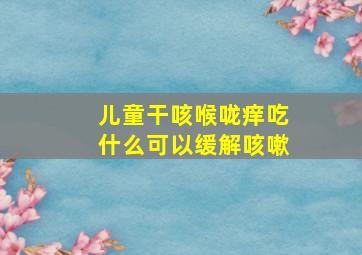 儿童干咳喉咙痒吃什么可以缓解咳嗽